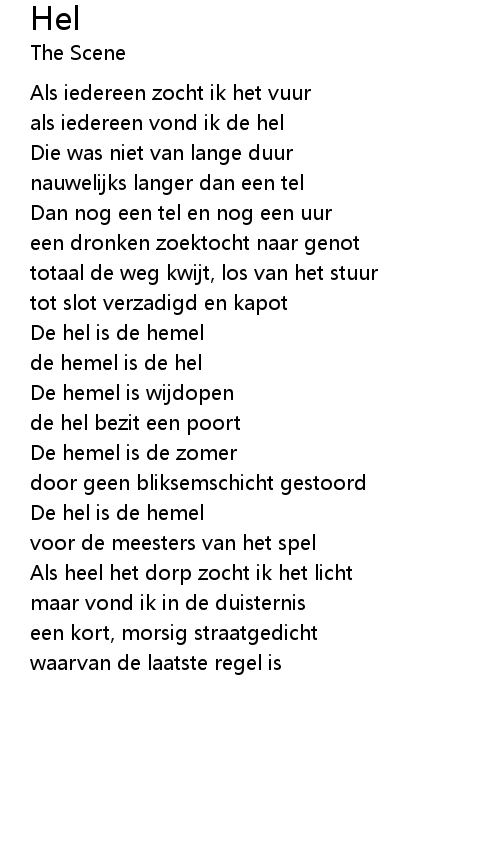 Hel
The Scene

Als iedereen zocht ik het vuur
als iedereen vond ik de hel
Die was niet van lange duur
nauwelijks langer dan een tel
Dan nog een tel en nog een uur
een dronken zoektocht naar genot
totaal de weg kwijt, los van het stuur
tot slot verzadigd en kapot
De hel is de hemel
de hemel is de hel
De hemel is wijdopen
de hel bezit een poort
De hemel is de zomer
door geen bliksemschicht gestoord
De hel is de hemel
voor de meesters van het spel
Als heel het dorp zocht ik het licht
maar vond ik in de duisternis
een kort, morsig straatgedicht
waarvan de laatste regel is